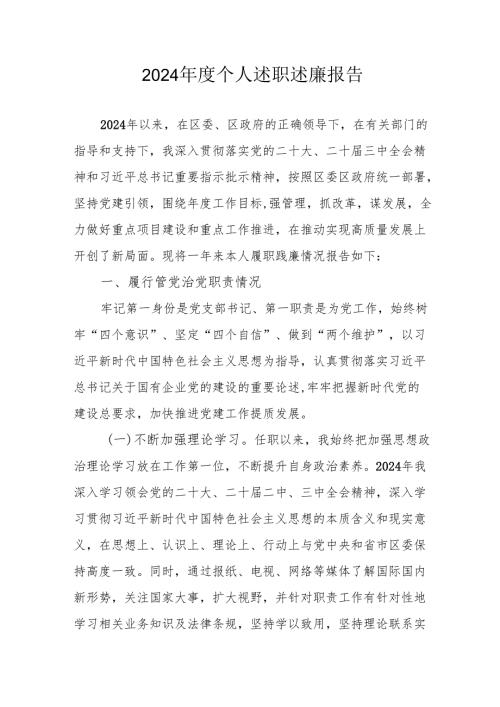 2024年度个人述职述廉报告

2024年以来，在区委、区政府的正确领导下，在有关部门的指导和支持下，我深入贯彻落实党的二十大、二十届三中全会精神和习近平总书记重要指示批示精神，按照区委区政府统一部署，坚持党建引领，围绕年度工作目标,强管理，抓改革，谋发展，全力做好重点项目建设和重点工作推进，在推动实现高质量发展上开创了新局面。现将一年来本人履职践廉情况报告如下：

一、履行管党治党职责情况

牢记第一身份是党支部书记、第一职责是为党工作，始终树牢“四个意识”、坚定“四个自信”、做到“两个维护”，以习近平新时代中国特色社会主义思想为指导，认真贯彻落实习近平总书记关于国有企业党的建设的重要论述,牢牢把握新时代党的建设总要求，加快推进党建工作提质发展。

(一)不断加强理论学习。任职以来，我始终把加强思想政治理论学习放在工作第一位，不断提升自身政治素养。2024年我深入学习领会党的二十大、二十届二中、三中全会精神，深入学习贯彻习近平新时代中国特色社会主义思想的本质含义和现实意义，在思想上、认识上、理论上、行动上与党中央和省市区委保持高度一致。同时，通过报纸、电视、网络等媒体了解国际国内新形势，关注国家大事，扩大视野，并针对职责工作有针对性地学习相关业务知识及法律条规，坚持学以致用，坚持理论联系实